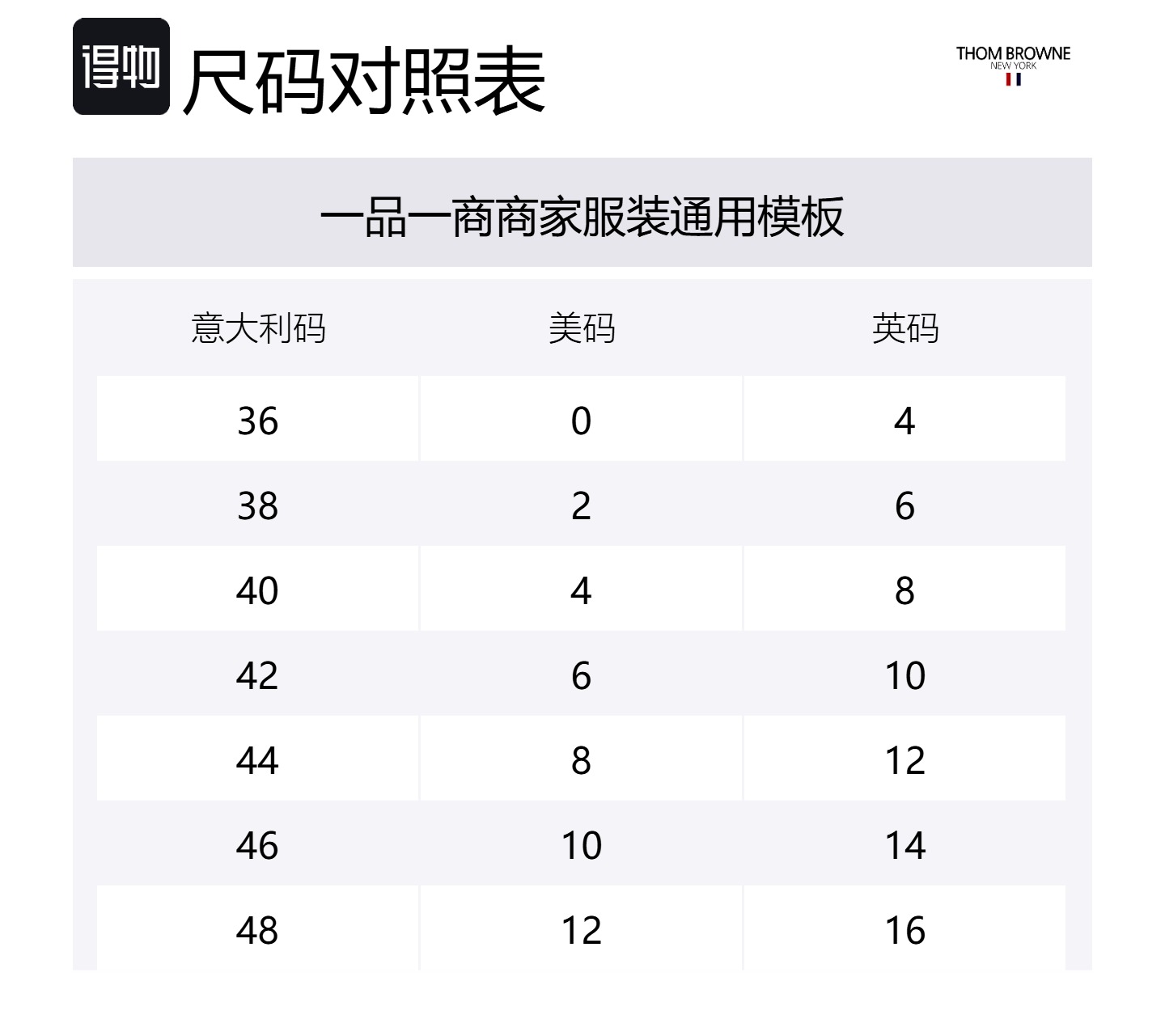 得物 尺码对照表

THOM BROWNE
NEW YORK

一品一商商家服装通用模板

| 意大利码 | 美码 | 英码 |
|---|---|---|
| 36 | 0 | 4 |
| 38 | 2 | 6 |
| 40 | 4 | 8 |
| 42 | 6 | 10 |
| 44 | 8 | 12 |
| 46 | 10 | 14 |
| 48 | 12 | 16 |